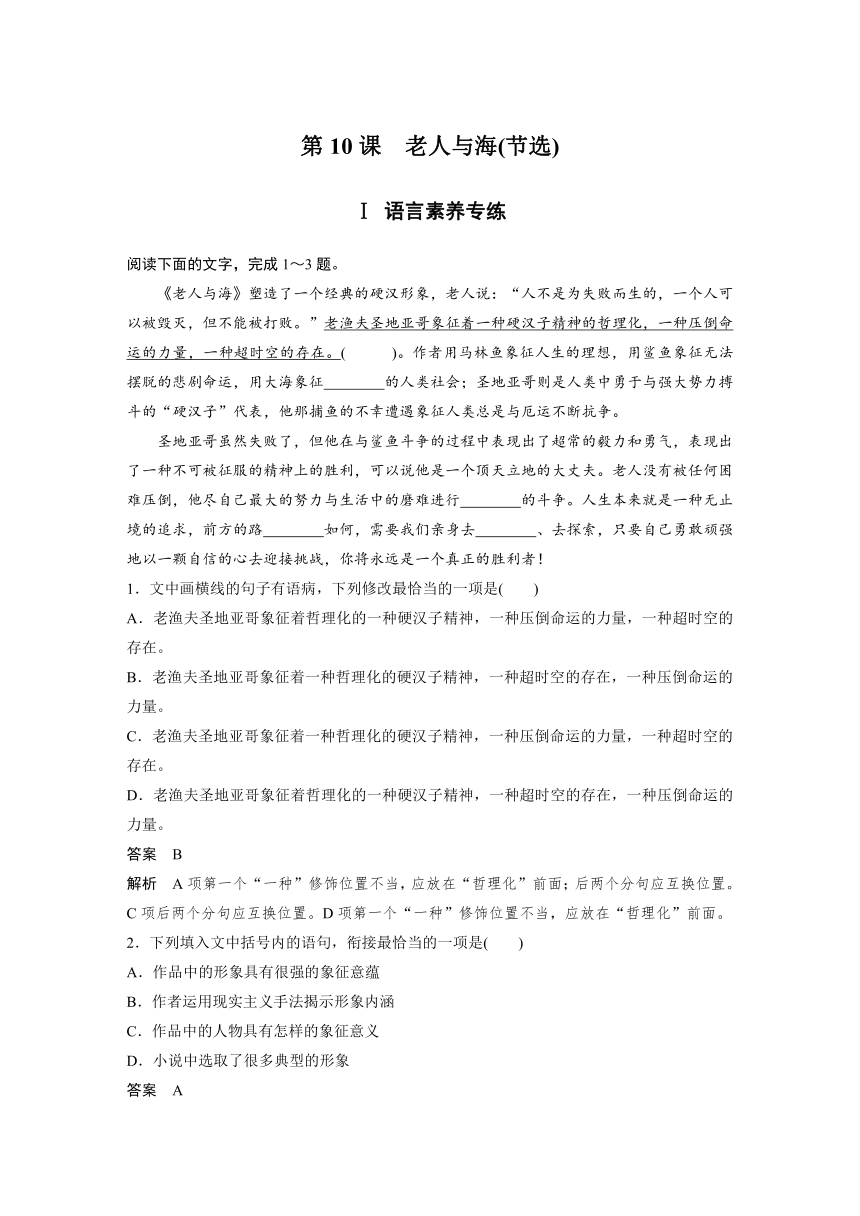 第 10 课　老人与海(节选)

Ⅰ　语言素养专练

阅读下面的文字，完成 1～3 题。

《老人与海》塑造了一个经典的硬汉形象，老人说：“人不是为失败而生的，一个人可以被毁灭，但不能被打败。”老渔夫圣地亚哥象征着一种硬汉子精神的哲理化，一种压倒命运的力量，一种超时空的存在。(　　)。作者用马林鱼象征人生的理想，用鲨鱼象征无法摆脱的悲剧命运，用大海象征________的人类社会；圣地亚哥则是人类中勇于与强大势力搏斗的“硬汉子”代表，他那捕鱼的不幸遭遇象征人类总是与厄运不断抗争。

圣地亚哥虽然失败了，但他在与鲨鱼斗争的过程中表现出了超常的毅力和勇气，表现出了一种不可被征服的精神上的胜利，可以说他是一个顶天立地的大丈夫。老人没有被任何困难压倒，他尽自己最大的努力与生活中的磨难进行________的斗争。人生本来就是一种无止境的追求，前方的路________如何，需要我们亲身去________、去探索，只要自己勇敢顽强地以一颗自信的心去迎接挑战，你将永远是一个真正的胜利者！

1．文中画横线的句子有语病，下列修改最恰当的一项是(　　)
A．老渔夫圣地亚哥象征着哲理化的一种硬汉子精神，一种压倒命运的力量，一种超时空的存在。
B．老渔夫圣地亚哥象征着一种哲理化的硬汉子精神，一种超时空的存在，一种压倒命运的力量。
C．老渔夫圣地亚哥象征着一种哲理化的硬汉子精神，一种压倒命运的力量，一种超时空的存在。
D．老渔夫圣地亚哥象征着哲理化的一种硬汉子精神，一种超时空的存在，一种压倒命运的力量。
答案　B
解析　A 项第一个“一种”修饰位置不当，应放在“哲理化”前面；后两个分句应互换位置。C 项后两个分句应互换位置。D 项第一个“一种”修饰位置不当，应放在“哲理化”前面。
2．下列填入文中括号内的语句，衔接最恰当的一项是(　　)
A．作品中的形象具有很强的象征意蕴
B．作者运用现实主义手法揭示形象内涵
C．作品中的人物具有怎样的象征意义
D．小说中选取了很多典型的形象
答案　A